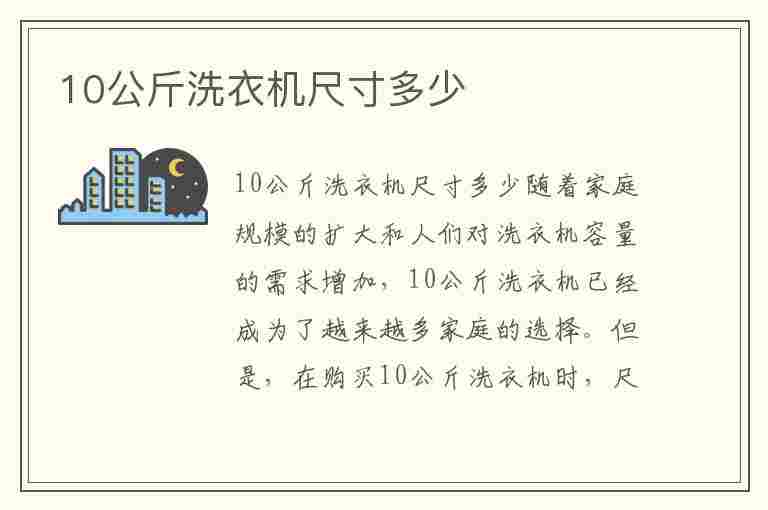 10公斤洗衣机尺寸多少

10公斤洗衣机尺寸多少随着家庭规模的扩大和人们对洗衣机容量的需求增加，10公斤洗衣机已经成为了越来越多家庭的选择。但是，在购买10公斤洗衣机时，尺